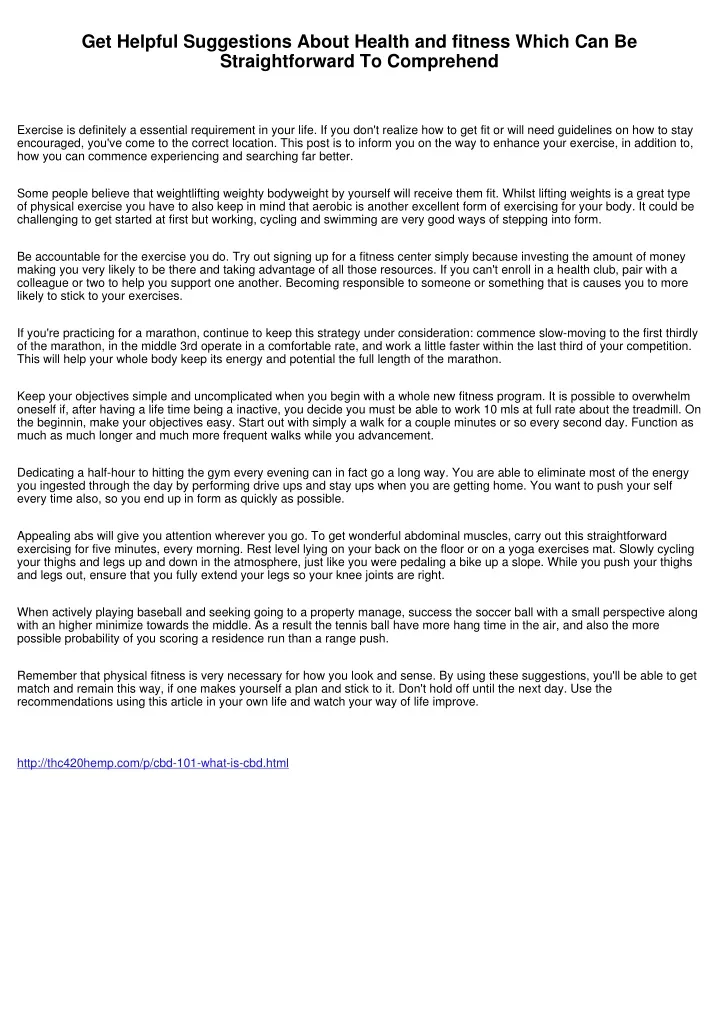 Get Helpful Suggestions About Health and fitness Which Can Be Straightforward To Comprehend

Exercise is definitely a essential requirement in your life. If you don't realize how to get fit or will need guidelines on how to stay encouraged, you've come to the correct location. This post is to inform you on the way to enhance your exercise, in addition to, how you can commence experiencing and searching far better.

Some people believe that weightlifting weighty bodyweight by yourself will receive them fit. Whilst lifting weights is a great type of physical exercise you have to also keep in mind that aerobic is another excellent form of exercising for your body. It could be challenging to get started at first but working, cycling and swimming are very good ways of stepping into form.

Be accountable for the exercise you do. Try out signing up for a fitness center simply because investing the amount of money making you very likely to be there and taking advantage of all those resources. If you can't enroll in a health club, pair with a colleague or two to help you support one another. Becoming responsible to someone or something that is causes you to more likely to stick to your exercises.

If you're practicing for a marathon, continue to keep this strategy under consideration: commence slow-moving to the first thirdly of the marathon, in the middle 3rd operate in a comfortable rate, and work a little faster within the last third of your competition. This will help your whole body keep its energy and potential the full length of the marathon.

Keep your objectives simple and uncomplicated when you begin with a whole new fitness program. It is possible to overwhelm oneself if, after having a life time being a inactive, you decide you must be able to work 10 mls at full rate about the treadmill. On the beginnin, make your objectives easy. Start out with simply a walk for a couple minutes or so every second day. Function as much as much longer and much more frequent walks while you advancement.

Dedicating a half-hour to hitting the gym every evening can in fact go a long way. You are able to eliminate most of the energy you ingested through the day by performing drive ups and stay ups when you are getting home. You want to push your self every time also, so you end up in form as quickly as possible.

Appealing abs will give you attention wherever you go. To get wonderful abdominal muscles, carry out this straightforward exercising for five minutes, every morning. Rest level lying on your back on the floor or on a yoga exercises mat. Slowly cycling your thighs and legs up and down in the atmosphere, just like you were pedaling a bike up a slope. While you push your thighs and legs out, ensure that you fully extend your legs so your knee joints are right.

When actively playing baseball and seeking going to a property manage, success the soccer ball with a small perspective along with an higher minimize towards the middle. As a result the tennis ball have more hang time in the air, and also the more possible probability of you scoring a residence run than a range push.

Remember that physical fitness is very necessary for how you look and sense. By using these suggestions, you'll be able to get match and remain this way, if one makes yourself a plan and stick to it. Don't hold off until the next day. Use the recommendations using this article in your own life and watch your way of life improve.

http://thc420hemp.com/p/cbd-101-what-is-cbd.html